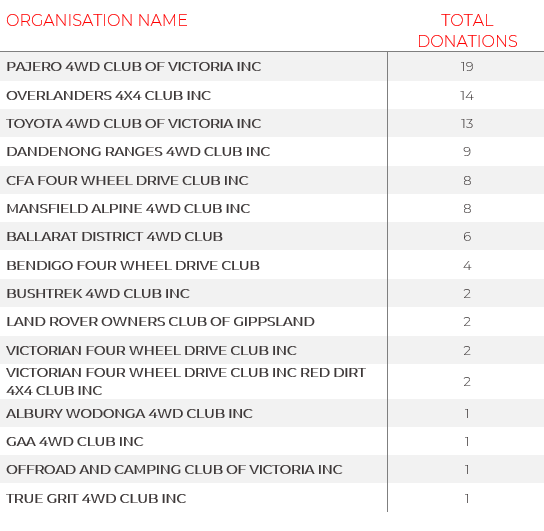 | ORGANISATION NAME | TOTAL DONATIONS |
|---|---|
| PAJERO 4WD CLUB OF VICTORIA INC | 19 |
| OVERLANDERS 4X4 CLUB INC | 14 |
| TOYOTA 4WD CLUB OF VICTORIA INC | 13 |
| DANDENONG RANGES 4WD CLUB INC | 9 |
| CFA FOUR WHEEL DRIVE CLUB INC | 8 |
| MANSFIELD ALPINE 4WD CLUB INC | 8 |
| BALLARAT DISTRICT 4WD CLUB | 6 |
| BENDIGO FOUR WHEEL DRIVE CLUB | 4 |
| BUSHTREK 4WD CLUB INC | 2 |
| LAND ROVER OWNERS CLUB OF GIPPSLAND | 2 |
| VICTORIAN FOUR WHEEL DRIVE CLUB INC | 2 |
| VICTORIAN FOUR WHEEL DRIVE CLUB INC RED DIRT 4X4 CLUB INC | 2 |
| ALBURY WODONGA 4WD CLUB INC | 1 |
| GAA 4WD CLUB INC | 1 |
| OFFROAD AND CAMPING CLUB OF VICTORIA INC | 1 |
| TRUE GRIT 4WD CLUB INC | 1 |